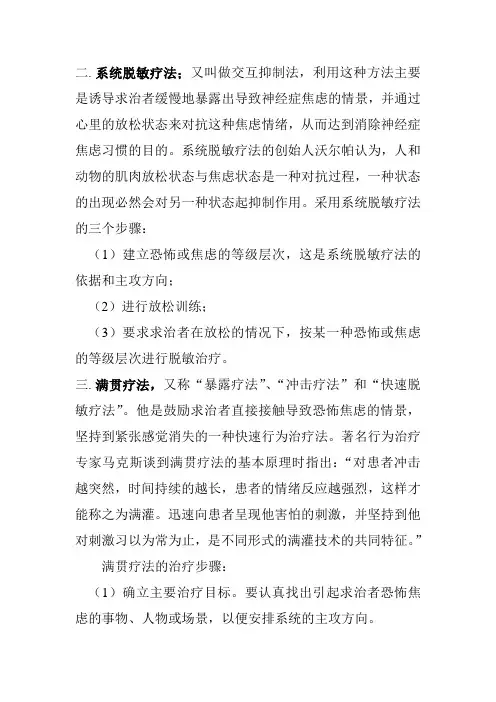 二. 系统脱敏疗法；又叫做交互抑制法，利用这种方法主要是诱导求治者缓慢地暴露出导致神经症焦虑的情景，并通过心里的放松状态来对抗这种焦虑情绪，从而达到消除神经症焦虑习惯的目的。系统脱敏疗法的创始人沃尔帕认为，人和动物的肌肉放松状态与焦虑状态是一种对抗过程，一种状态的出现必然会对另一种状态起抑制作用。采用系统脱敏疗法的三个步骤：

（1）建立恐怖或焦虑的等级层次，这是系统脱敏疗法的依据和主攻方向；

（2）进行放松训练；

（3）要求求治者在放松的情况下，按某一种恐怖或焦虑的等级层次进行脱敏治疗。

三. 满贯疗法，又称“暴露疗法”、“冲击疗法”和“快速脱敏疗法”。他是鼓励求治者直接接触导致恐怖焦虑的情景，坚持到紧张感觉消失的一种快速行为治疗法。著名行为治疗专家马克斯谈到满贯疗法的基本原理时指出：“对患者冲击越突然，时间持续的越长，患者的情绪反应越强烈，这样才能称之为满灌。迅速向患者呈现他害怕的刺激，并坚持到他对刺激习以为常为止，是不同形式的满灌技术的共同特征。”

满贯疗法的治疗步骤：

（1）确立主要治疗目标。要认真找出引起求治者恐怖焦虑的事物、人物或场景，以便安排系统的主攻方向。